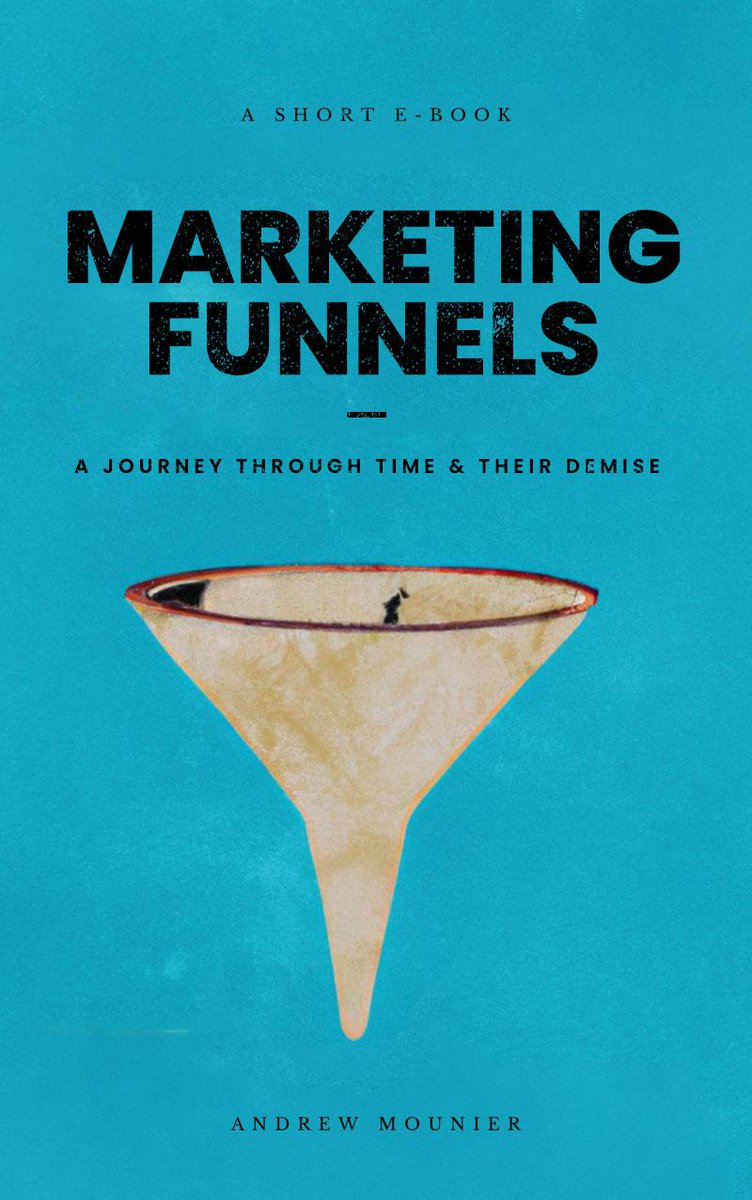 A SHORT E-BOOK

MARKETING FUNNELS

A JOURNEY THROUGH TIME & THEIR DEMISE

ANDREW MOUNIER